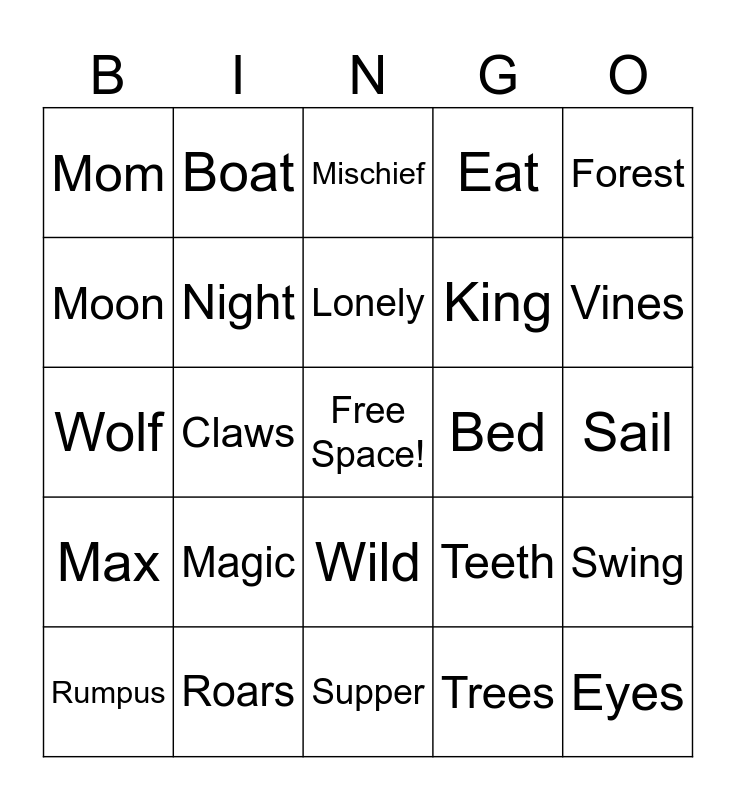 | B | I | N | G | O |
|---|---|---|---|---|
| Mom | Boat | Mischief | Eat | Forest |
| Moon | Night | Lonely | King | Vines |
| Wolf | Claws | Free Space! | Bed | Sail |
| Max | Magic | Wild | Teeth | Swing |
| Rumpus | Roars | Supper | Trees | Eyes |